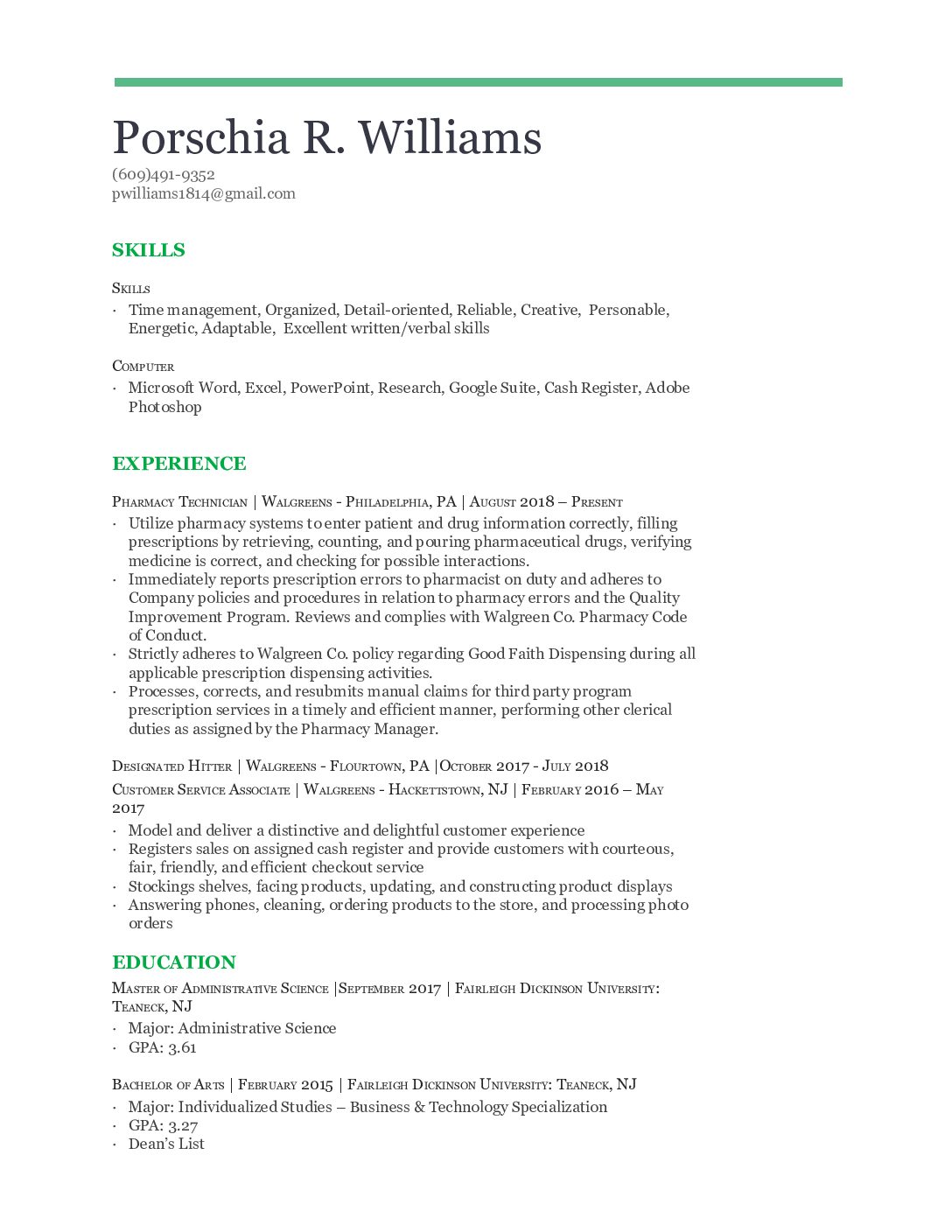 Porschia R. Williams
(609)491-9352
pwilliams1814@gmail.com

SKILLS

Skills
• Time management, Organized, Detail-oriented, Reliable, Creative, Personable, Energetic, Adaptable, Excellent written/verbal skills

Computer
• Microsoft Word, Excel, PowerPoint, Research, Google Suite, Cash Register, Adobe Photoshop

EXPERIENCE

Pharmacy Technician | Walgreens - Philadelphia, PA | August 2018 – Present
• Utilize pharmacy systems to enter patient and drug information correctly, filling prescriptions by retrieving, counting, and pouring pharmaceutical drugs, verifying medicine is correct, and checking for possible interactions.
• Immediately reports prescription errors to pharmacist on duty and adheres to Company policies and procedures in relation to pharmacy errors and the Quality Improvement Program. Reviews and complies with Walgreen Co. Pharmacy Code of Conduct.
• Strictly adheres to Walgreen Co. policy regarding Good Faith Dispensing during all applicable prescription dispensing activities.
• Processes, corrects, and resubmits manual claims for third party program prescription services in a timely and efficient manner, performing other clerical duties as assigned by the Pharmacy Manager.

Designated Hitter | Walgreens - Flourtown, PA |October 2017 - July 2018
Customer Service Associate | Walgreens - Hackettstown, NJ | February 2016 – May 2017
• Model and deliver a distinctive and delightful customer experience
• Registers sales on assigned cash register and provide customers with courteous, fair, friendly, and efficient checkout service
• Stockings shelves, facing products, updating, and constructing product displays
• Answering phones, cleaning, ordering products to the store, and processing photo orders

EDUCATION
Master of Administrative Science |September 2017 | Fairleigh Dickinson University: Teaneck, NJ
• Major: Administrative Science
• GPA: 3.61

Bachelor of Arts | February 2015 | Fairleigh Dickinson University: Teaneck, NJ
• Major: Individualized Studies – Business & Technology Specialization
• GPA: 3.27
• Dean's List